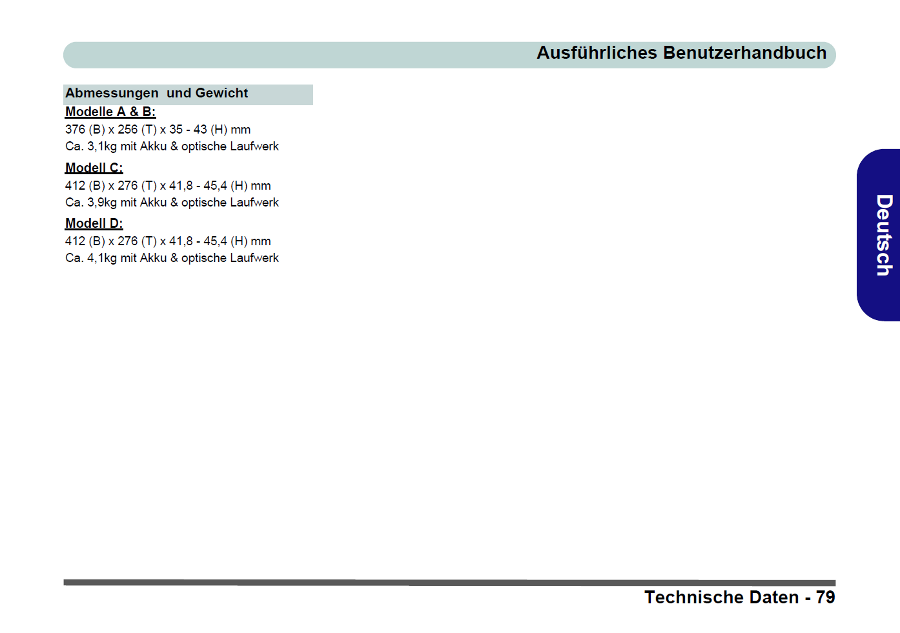 Ausführliches Benutzerhandbuch

Abmessungen und Gewicht

Modelle A & B:
376 (B) x 256 (T) x 35 - 43 (H) mm
Ca. 3,1kg mit Akku & optische Laufwerk

Modell C:
412 (B) x 276 (T) x 41,8 - 45,4 (H) mm
Ca. 3,9kg mit Akku & optische Laufwerk

Modell D:
412 (B) x 276 (T) x 41,8 - 45,4 (H) mm
Ca. 4,1kg mit Akku & optische Laufwerk

Deutsch

Technische Daten - 79